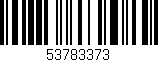 53783373